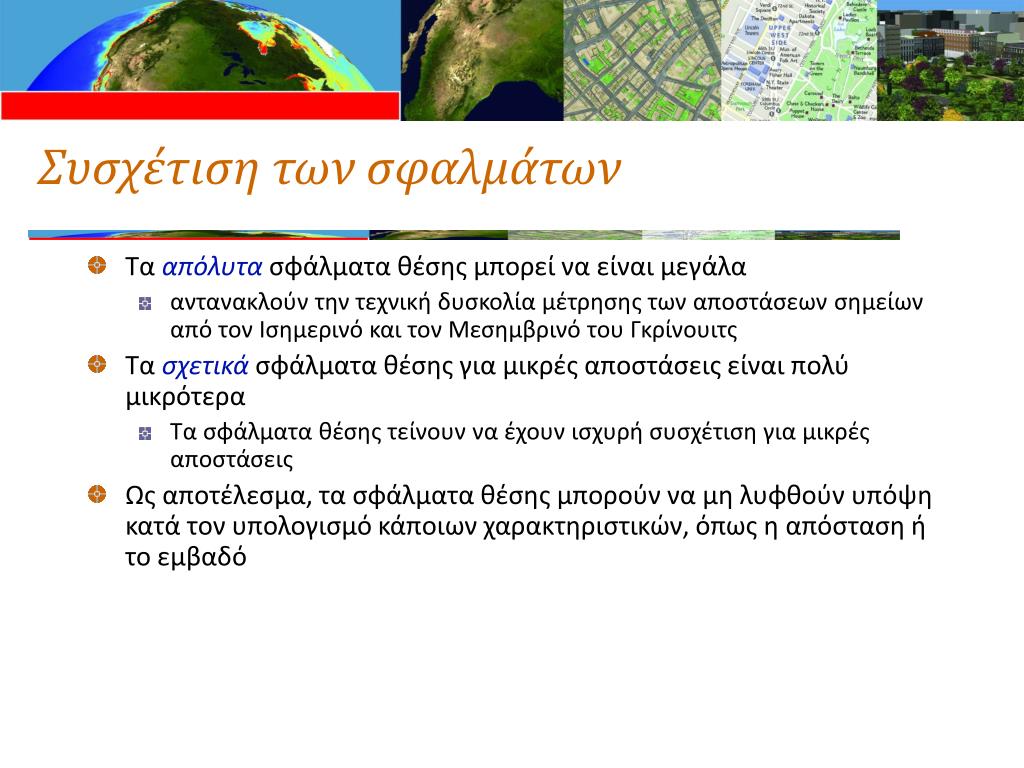 Συσχέτιση των σφαλμάτων

Τα απόλυτα σφάλματα θέσης μπορεί να είναι μεγάλα

αντανακλούν την τεχνική δυσκολία μέτρησης των αποστάσεων σημείων από τον Ισημερινό και τον Μεσημβρινό του Γκρίνουιτς

Τα σχετικά σφάλματα θέσης για μικρές αποστάσεις είναι πολύ μικρότερα

Τα σφάλματα θέσης τείνουν να έχουν ισχυρή συσχέτιση για μικρές αποστάσεις

Ως αποτέλεσμα, τα σφάλματα θέσης μπορούν να μη λυφθούν υπόψη κατά τον υπολογισμό κάποιων χαρακτηριστικών, όπως η απόσταση ή το εμβαδό